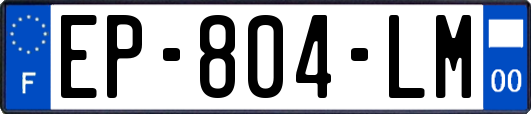 F
EP-804-LM
00